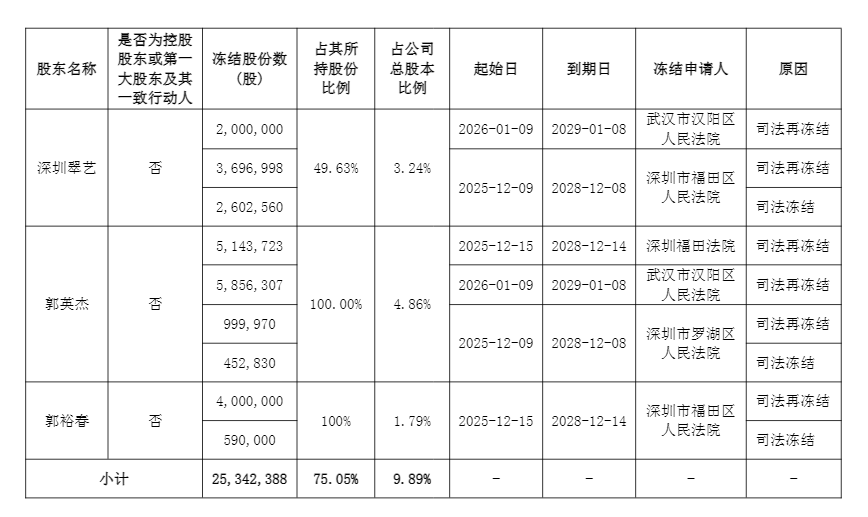 | 股东名称 | 是否为控股股东或第一大股东及其一致行动人 | 冻结股份数(股) | 占其所持股份比例 | 占公司总股本比例 | 起始日 | 到期日 | 冻结申请人 | 原因 |
|---|---|---|---|---|---|---|---|---|
| 深圳翠艺 | 否 | 2,000,000 | 49.63% | 3.24% | 2026-01-09 | 2029-01-08 | 武汉市汉阳区人民法院 | 司法再冻结 |
|  |  | 3,696,998 |  |  | 2025-12-09 | 2028-12-08 | 深圳市福田区人民法院 | 司法再冻结 |
|  |  | 2,602,560 |  |  |  |  |  | 司法冻结 |
| 郭英杰 | 否 | 5,143,723 | 100.00% | 4.86% | 2025-12-15 | 2028-12-14 | 深圳福田法院 | 司法再冻结 |
|  |  | 5,856,307 |  |  | 2026-01-09 | 2029-01-08 | 武汉市汉阳区人民法院 | 司法再冻结 |
|  |  | 999,970 |  |  | 2025-12-09 | 2028-12-08 | 深圳市罗湖区人民法院 | 司法再冻结 |
|  |  | 452,830 |  |  |  |  |  | 司法冻结 |
| 郭裕春 | 否 | 4,000,000 | 100% | 1.79% | 2025-12-15 | 2028-12-14 | 深圳市福田区人民法院 | 司法再冻结 |
|  |  | 590,000 |  |  |  |  |  | 司法冻结 |
| 小计 |  | 25,342,388 | 75.05% | 9.89% | - | - | - | - |